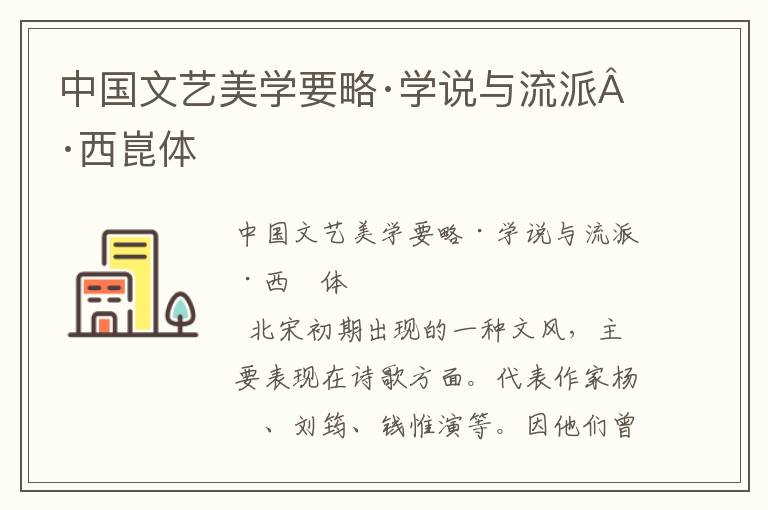 中国文艺美学要略·学说与流派Â·西崑体

中国文艺美学要略·学说与流派·西 体

北宋初期出现的一种文风，主要表现在诗歌方面。代表作家杨 、刘筠、钱惟演等。因他们曾